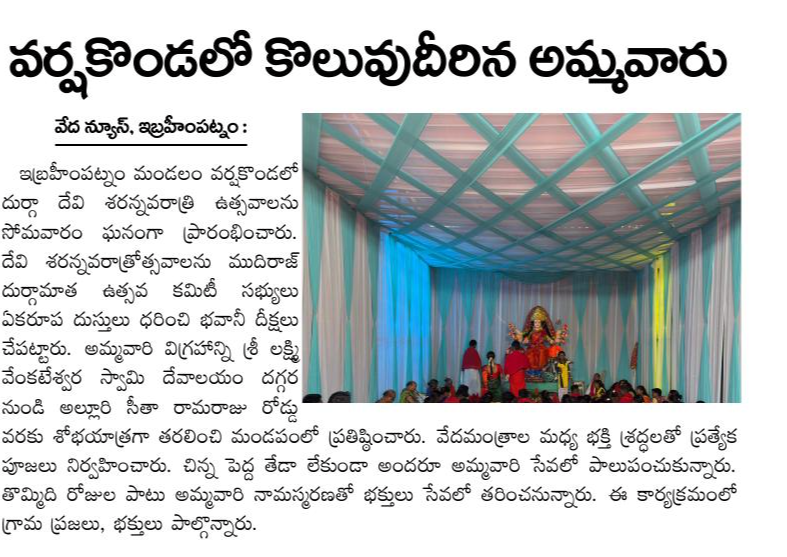 వర్షకొండలో కొలువుదీరిన అమ్మవారు

వేద న్యూస్, ఇబ్రహీంపట్నం :

ఇబ్రహీంపట్నం మండలం వర్షకొండలో దుర్గా దేవి శరన్నవరాత్రి ఉత్సవాలను సోమవారం ఘనంగా ప్రారంభించారు. దేవి శరన్నవరాత్రోత్సవాలను ముదిరాజ్ దుర్గామాత ఉత్సవ కమిటీ సభ్యులు ఏకరూప దుస్తులు ధరించి భవానీ దీక్షలు చేపట్టారు. అమ్మవారి విగ్రహాన్ని శ్రీ లక్ష్మి వేంకటేశ్వర స్వామి దేవాలయం దగ్గర నుండి అల్లూరి సీతా రామరాజు రోడ్డు వరకు శోభయాత్రగా తరలించి మండపంలో ప్రతిష్ఠించారు. వేదమంత్రాల మధ్య భక్తి శ్రద్ధలతో ప్రత్యేక పూజలు నిర్వహించారు. చిన్న పెద్ద తేడా లేకుండా అందరూ అమ్మవారి సేవలో పాలుపంచుకున్నారు. తొమ్మిది రోజుల పాటు అమ్మవారి నామస్మరణతో భక్తులు సేవలో తరించనున్నారు. ఈ కార్యక్రమంలో గ్రామ ప్రజలు, భక్తులు పాల్గొన్నారు.